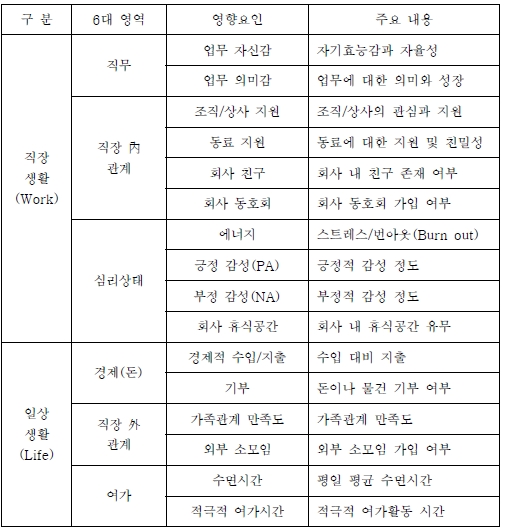 | 구 분 | 6대 영역 | 영향요인 | 주요 내용 |
|---|---|---|---|
| 직장 생활 (Work) | 직무 | 업무 자신감 | 자기효능감과 자율성 |
| | | 업무 의미감 | 업무에 대한 의미와 성장 |
| | 직장 內 관계 | 조직/상사 지원 | 조직/상사의 관심과 지원 |
| | | 동료 지원 | 동료에 대한 지원 및 친밀성 |
| | | 회사 친구 | 회사 내 친구 존재 여부 |
| | | 회사 동호회 | 회사 동호회 가입 여부 |
| | 심리상태 | 에너지 | 스트레스/번아웃(Burn out) |
| | | 긍정 감성(PA) | 긍정적 감성 정도 |
| | | 부정 감성(NA) | 부정적 감성 정도 |
| | | 회사 휴식공간 | 회사 내 휴식공간 유무 |
| 일상 생활 (Life) | 경제(돈) | 경제적 수입/지출 | 수입 대비 지출 |
| | | 기부 | 돈이나 물건 기부 여부 |
| | 직장 外 관계 | 가족관계 만족도 | 가족관계 만족도 |
| | | 외부 소모임 | 외부 소모임 가입 여부 |
| | 여가 | 수면시간 | 평일 평균 수면시간 |
| | | 적극적 여가시간 | 적극적 여가활동 시간 |